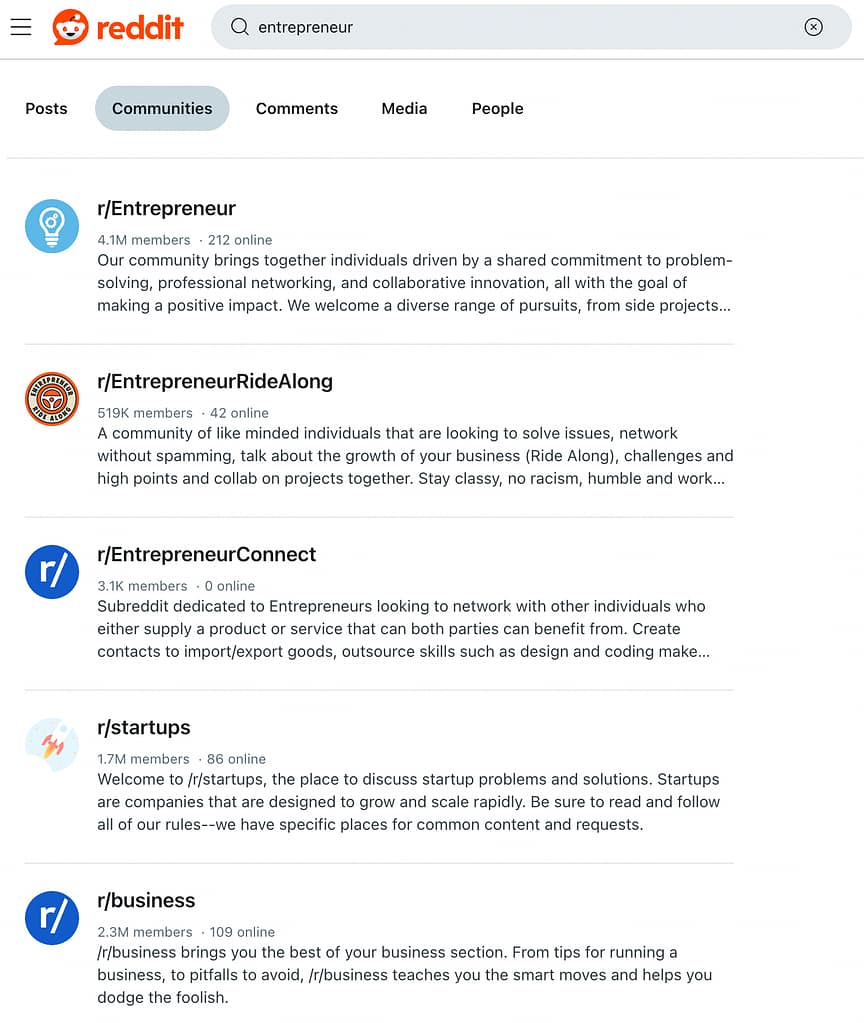 reddit

entrepreneur

Posts Communities Comments Media People

r/Entrepreneur
4.1M members · 212 online
Our community brings together individuals driven by a shared commitment to problem-solving, professional networking, and collaborative innovation, all with the goal of making a positive impact. We welcome a diverse range of pursuits, from side projects...

ENTREPRENEUR RIDE ALONG
r/EntrepreneurRideAlong
519K members · 42 online
A community of like minded individuals that are looking to solve issues, network without spamming, talk about the growth of your business (Ride Along), challenges and high points and collab on projects together. Stay classy, no racism, humble and work...

r/
r/EntrepreneurConnect
3.1K members · 0 online
Subreddit dedicated to Entrepreneurs looking to network with other individuals who either supply a product or service that can both parties can benefit from. Create contacts to import/export goods, outsource skills such as design and coding make...

r/startups
1.7M members · 86 online
Welcome to /r/startups, the place to discuss startup problems and solutions. Startups are companies that are designed to grow and scale rapidly. Be sure to read and follow all of our rules--we have specific places for common content and requests.

r/
r/business
2.3M members · 109 online
/r/business brings you the best of your business section. From tips for running a business, to pitfalls to avoid, /r/business teaches you the smart moves and helps you dodge the foolish.